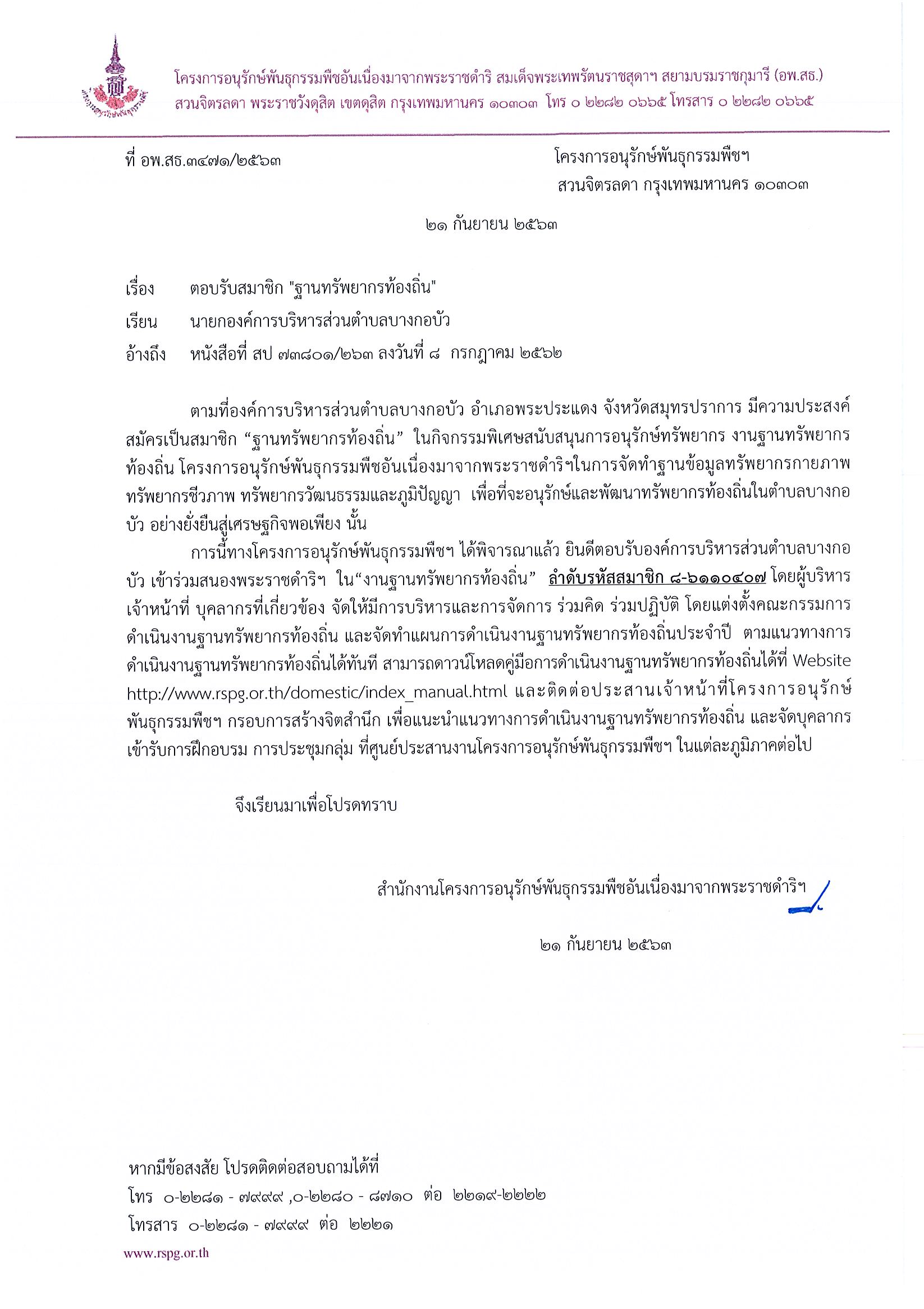 โครงการอนุรักษ์พันธุกรรมพืชอันเนื่องมาจากพระราชดำริ สมเด็จพระเทพรัตนราชสุดาฯ สยามบรมราชกุมารี (อพ.สธ.)
สวนจิตรลดา พระราชวังดุสิต เขตดุสิต กรุงเทพมหานคร ๑๐๓๐๓ โทร ๐ ๒๒๘๒ ๐๖๖๕ โทรสาร ๐ ๒๒๘๒ ๐๖๖๕

ที่ อพ.สธ.๓๔๗๑/๒๕๖๓

โครงการอนุรักษ์พันธุกรรมพืชฯ
สวนจิตรลดา กรุงเทพมหานคร ๑๐๓๐๓

๒๑ กันยายน ๒๕๖๓

เรื่อง ตอบรับสมาชิก "ฐานทรัพยากรท้องถิ่น"

เรียน นายกองค์การบริหารส่วนตำบลบางกอบัว

อ้างถึง หนังสือที่ สป ๗๓๘๐๑/๒๖๓ ลงวันที่ ๘ กรกฎาคม ๒๕๖๒

ตามที่องค์การบริหารส่วนตำบลบางกอบัว อำเภอพระประแดง จังหวัดสมุทรปราการ มีความประสงค์สมัครเป็นสมาชิก “ฐานทรัพยากรท้องถิ่น” ในกิจกรรมพิเศษสนับสนุนการอนุรักษ์ทรัพยากร งานฐานทรัพยากรท้องถิ่น โครงการอนุรักษ์พันธุกรรมพืชอันเนื่องมาจากพระราชดำริฯในการจัดทำฐานข้อมูลทรัพยากรกายภาพ ทรัพยากรชีวภาพ ทรัพยากรวัฒนธรรมและภูมิปัญญา เพื่อที่จะอนุรักษ์และพัฒนาทรัพยากรท้องถิ่นในตำบลบางกอบัว อย่างยั่งยืนสู่เศรษฐกิจพอเพียง นั้น

การนี้ทางโครงการอนุรักษ์พันธุกรรมพืชฯ ได้พิจารณาแล้ว ยินดีตอบรับองค์การบริหารส่วนตำบลบางกอบัว เข้าร่วมสนองพระราชดำริฯ ใน“งานฐานทรัพยากรท้องถิ่น” ลำดับรหัสสมาชิก ๘-๖๑๑๐๔๐๗ โดยผู้บริหาร เจ้าหน้าที่ บุคลากรที่เกี่ยวข้อง จัดให้มีการบริหารและการจัดการ ร่วมคิด ร่วมปฏิบัติ โดยแต่งตั้งคณะกรรมการดำเนินงานฐานทรัพยากรท้องถิ่น และจัดทำแผนการดำเนินงานฐานทรัพยากรท้องถิ่นประจำปี ตามแนวทางการดำเนินงานฐานทรัพยากรท้องถิ่นได้ทันที สามารถดาวน์โหลดคู่มือการดำเนินงานฐานทรัพยากรท้องถิ่นได้ที่ Website http://www.rspg.or.th/domestic/index_manual.html และติดต่อประสานเจ้าหน้าที่โครงการอนุรักษ์พันธุกรรมพืชฯ กรอบการสร้างจิตสำนึก เพื่อแนะนำแนวทางการดำเนินงานฐานทรัพยากรท้องถิ่น และจัดบุคลากรเข้ารับการฝึกอบรม การประชุมกลุ่ม ที่ศูนย์ประสานงานโครงการอนุรักษ์พันธุกรรมพืชฯ ในแต่ละภูมิภาคต่อไป

จึงเรียนมาเพื่อโปรดทราบ

สำนักงานโครงการอนุรักษ์พันธุกรรมพืชอันเนื่องมาจากพระราชดำริฯ

๒๑ กันยายน ๒๕๖๓

หากมีข้อสงสัย โปรดติดต่อสอบถามได้ที่
โทร ๐-๒๒๘๑ - ๗๙๙๙ ,๐-๒๒๘๐ - ๘๗๑๐ ต่อ ๒๒๑๙-๒๒๒๒
โทรสาร ๐-๒๒๘๑ - ๗๙๙๙ ต่อ ๒๒๒๑
www.rspg.or.th